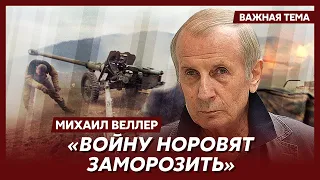 ВАЖНАЯ ТЕМА

МИХАИЛ ВЕЛЛЕР

«ВОЙНУ НОРОВЯТ ЗАМОРОЗИТЬ»